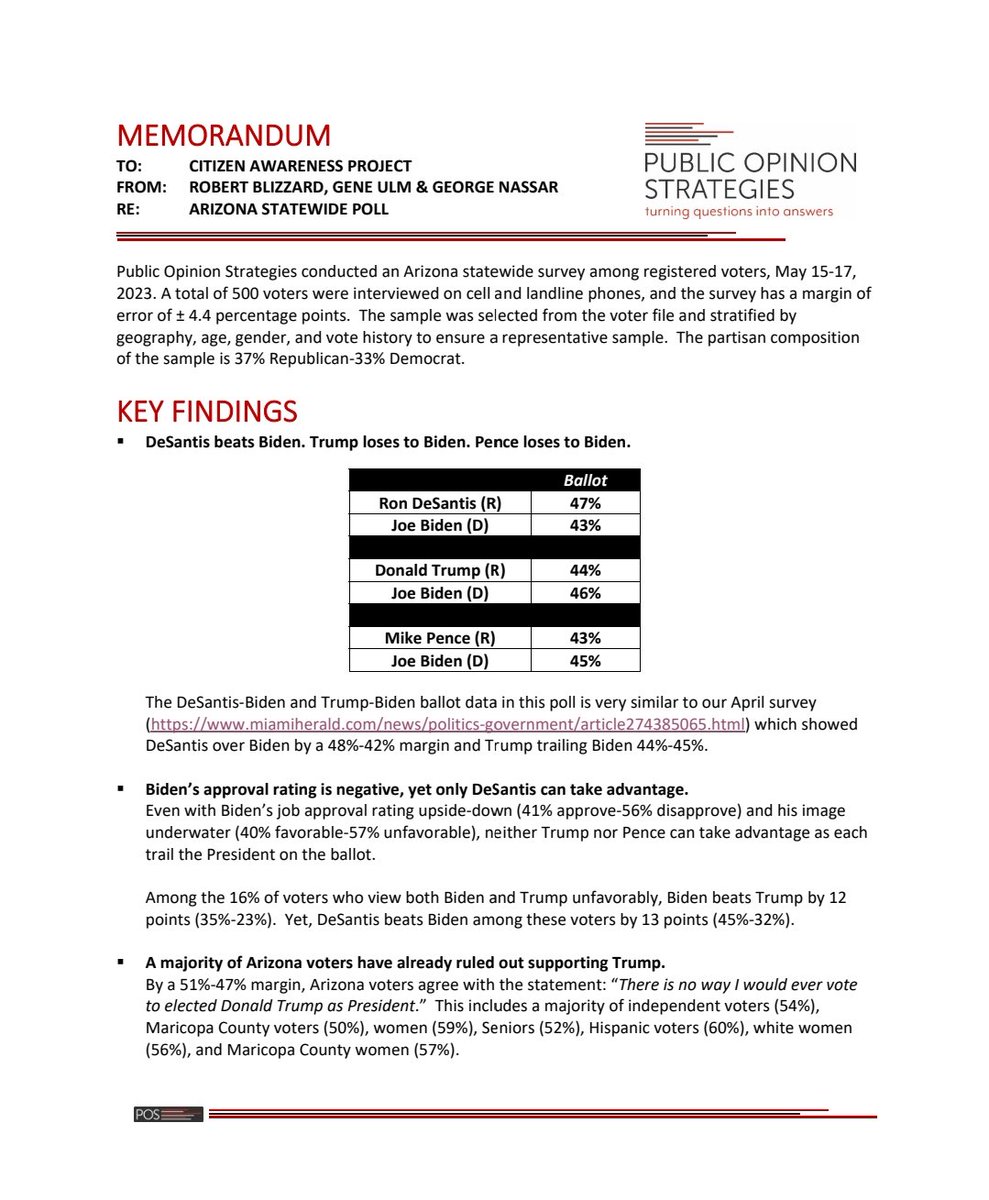 MEMORANDUM
TO: CITIZEN AWARENESS PROJECT
FROM: ROBERT BLIZZARD, GENE ULM & GEORGE NASSAR
RE: ARIZONA STATEWIDE POLL

PUBLIC OPINION STRATEGIES
turning questions into answers

Public Opinion Strategies conducted an Arizona statewide survey among registered voters, May 15-17, 2023. A total of 500 voters were interviewed on cell and landline phones, and the survey has a margin of error of ± 4.4 percentage points. The sample was selected from the voter file and stratified by geography, age, gender, and vote history to ensure a representative sample. The partisan composition of the sample is 37% Republican-33% Democrat.

KEY FINDINGS

▪ DeSantis beats Biden. Trump loses to Biden. Pence loses to Biden.

| | Ballot |
|---|---|
| Ron DeSantis (R) | 47% |
| Joe Biden (D) | 43% |
| | |
| Donald Trump (R) | 44% |
| Joe Biden (D) | 46% |
| | |
| Mike Pence (R) | 43% |
| Joe Biden (D) | 45% |

The DeSantis-Biden and Trump-Biden ballot data in this poll is very similar to our April survey (https://www.miamiherald.com/news/politics-government/article274385065.html) which showed DeSantis over Biden by a 48%-42% margin and Trump trailing Biden 44%-45%.

▪ Biden's approval rating is negative, yet only DeSantis can take advantage.
Even with Biden's job approval rating upside-down (41% approve-56% disapprove) and his image underwater (40% favorable-57% unfavorable), neither Trump nor Pence can take advantage as each trail the President on the ballot.

Among the 16% of voters who view both Biden and Trump unfavorably, Biden beats Trump by 12 points (35%-23%). Yet, DeSantis beats Biden among these voters by 13 points (45%-32%).

▪ A majority of Arizona voters have already ruled out supporting Trump.
By a 51%-47% margin, Arizona voters agree with the statement: "There is no way I would ever vote to elected Donald Trump as President." This includes a majority of independent voters (54%), Maricopa County voters (50%), women (59%), Seniors (52%), Hispanic voters (60%), white women (56%), and Maricopa County women (57%).

POS